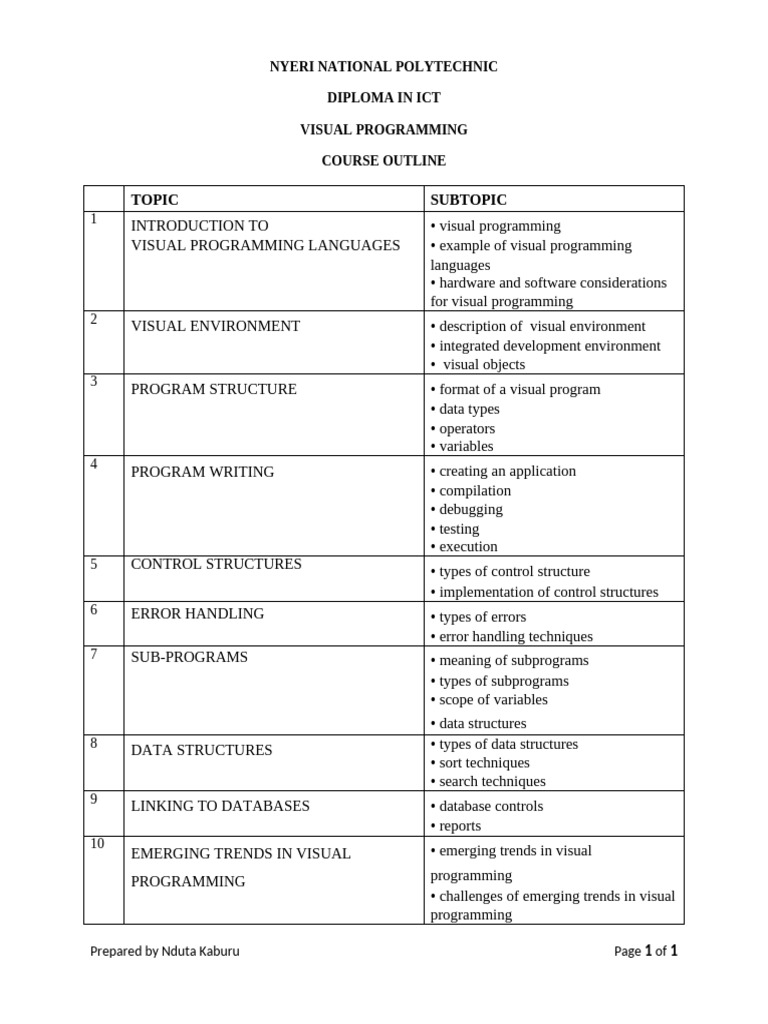 NYERI NATIONAL POLYTECHNIC

DIPLOMA IN ICT

VISUAL PROGRAMMING

COURSE OUTLINE

| | TOPIC | SUBTOPIC |
|---|---|---|
| 1 | INTRODUCTION TO VISUAL PROGRAMMING LANGUAGES | • visual programming • example of visual programming languages • hardware and software considerations for visual programming |
| 2 | VISUAL ENVIRONMENT | • description of visual environment • integrated development environment • visual objects |
| 3 | PROGRAM STRUCTURE | • format of a visual program • data types • operators • variables |
| 4 | PROGRAM WRITING | • creating an application • compilation • debugging • testing • execution |
| 5 | CONTROL STRUCTURES | • types of control structure • implementation of control structures |
| 6 | ERROR HANDLING | • types of errors • error handling techniques |
| 7 | SUB-PROGRAMS | • meaning of subprograms • types of subprograms • scope of variables • data structures |
| 8 | DATA STRUCTURES | • types of data structures • sort techniques • search techniques |
| 9 | LINKING TO DATABASES | • database controls • reports |
| 10 | EMERGING TRENDS IN VISUAL PROGRAMMING | • emerging trends in visual programming • challenges of emerging trends in visual programming |

Prepared by Nduta Kaburu

Page 1 of 1